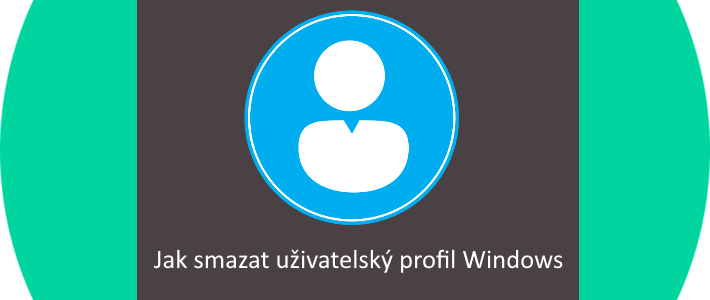 Jak smazat uživatelský profil Windows